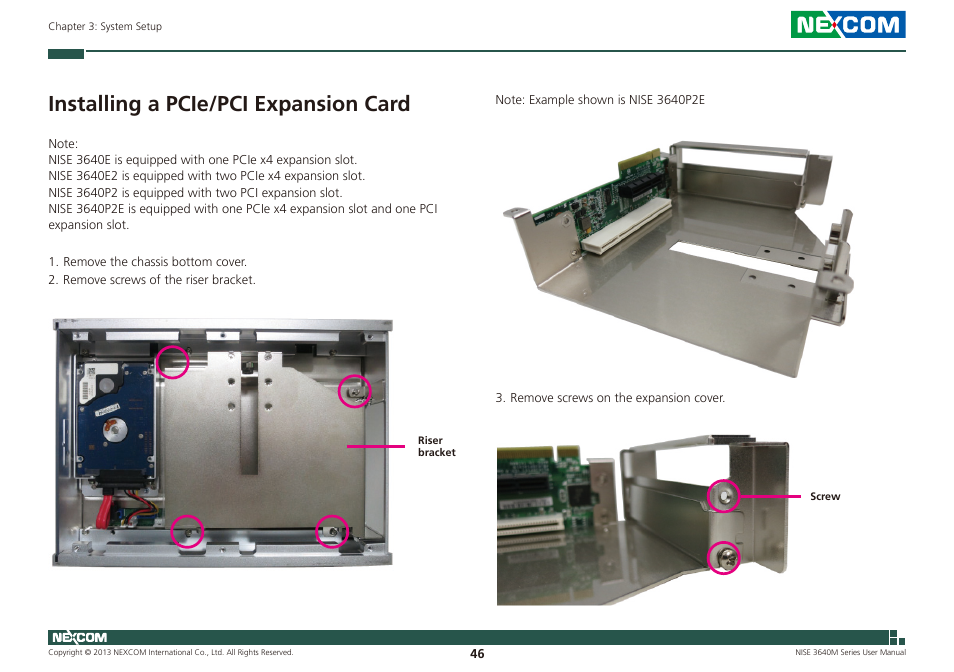 Chapter 3: System Setup

NEXCOM

Installing a PCIe/PCI Expansion Card

Note:
NISE 3640E is equipped with one PCIe x4 expansion slot.
NISE 3640E2 is equipped with two PCIe x4 expansion slot.
NISE 3640P2 is equipped with two PCI expansion slot.
NISE 3640P2E is equipped with one PCIe x4 expansion slot and one PCI expansion slot.

1. Remove the chassis bottom cover.
2. Remove screws of the riser bracket.

Riser bracket

Note: Example shown is NISE 3640P2E

3. Remove screws on the expansion cover.

Screw

NEXCOM
Copyright © 2013 NEXCOM International Co., Ltd. All Rights Reserved.
46
NISE 3640M Series User Manual